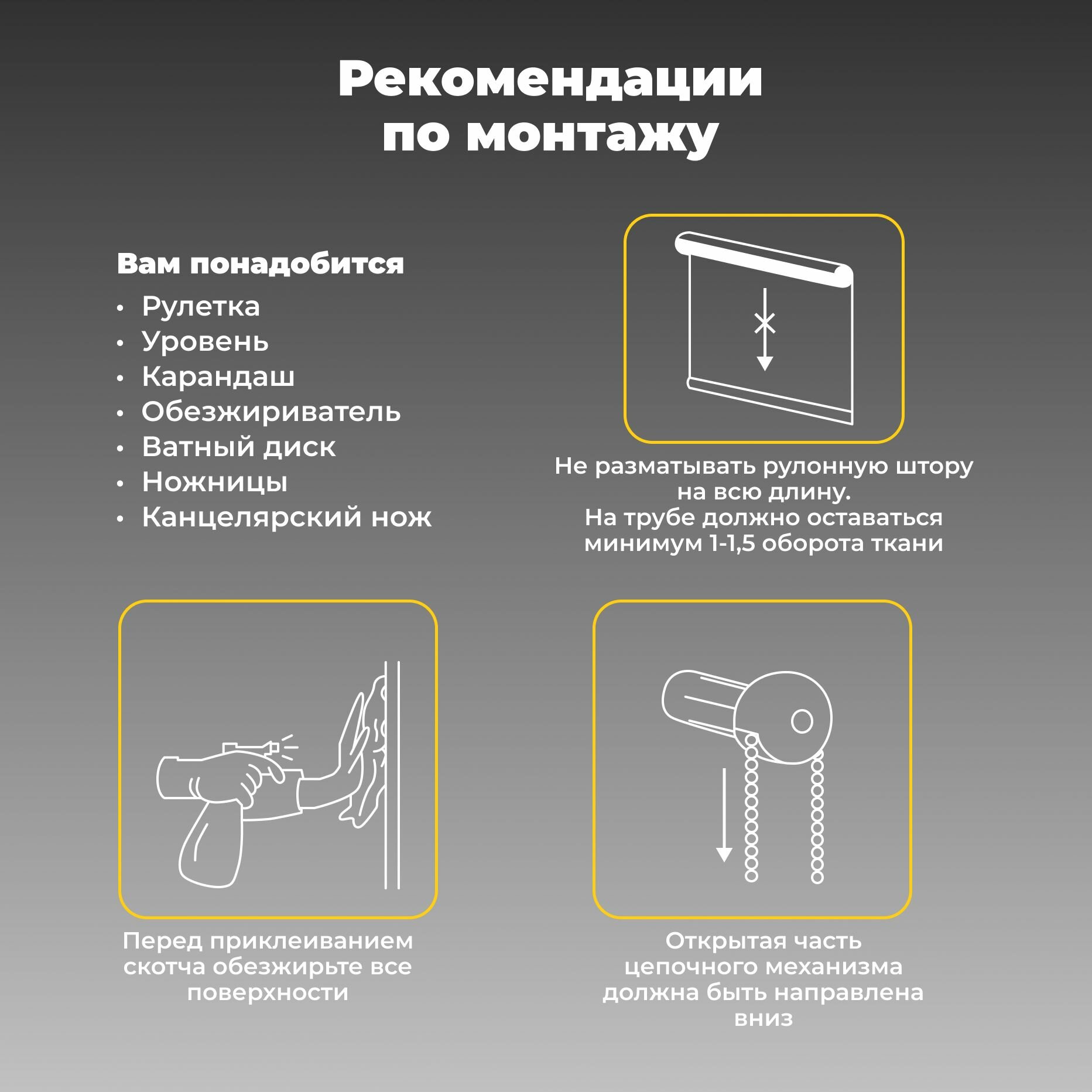 Рекомендации по монтажу

Вам понадобится
• Рулетка
• Уровень
• Карандаш
• Обезжириватель
• Ватный диск
• Ножницы
• Канцелярский нож

Не разматывать рулонную штору на всю длину.
На трубе должно оставаться минимум 1-1,5 оборота ткани

Перед приклеиванием скотча обезжирьте все поверхности

Открытая часть цепочного механизма должна быть направлена вниз